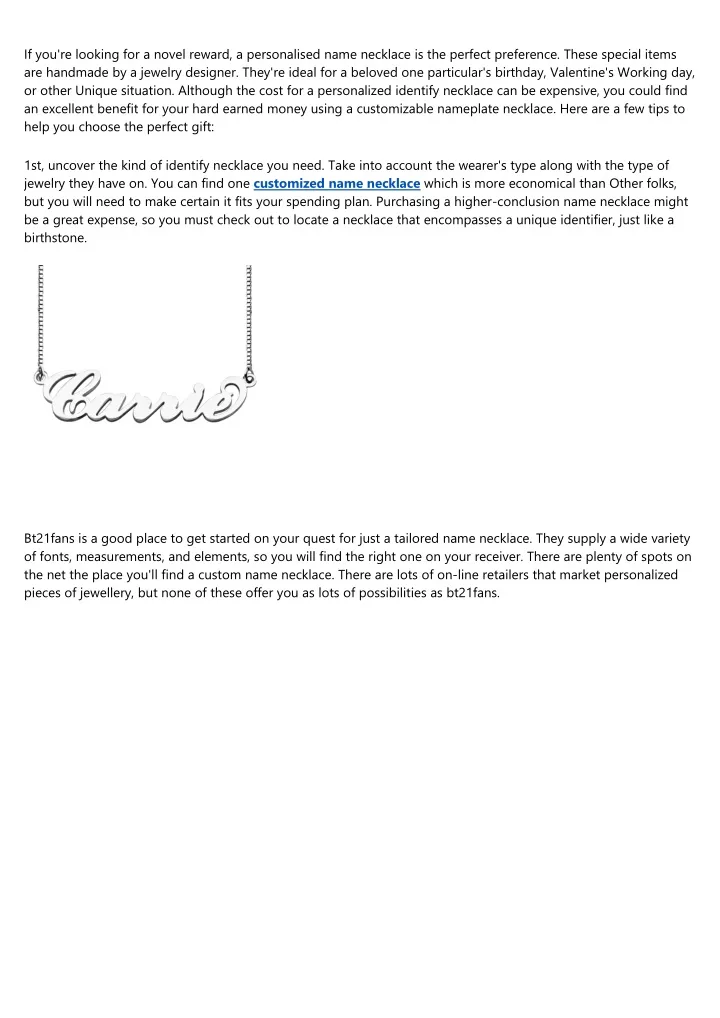 If you're looking for a novel reward, a personalised name necklace is the perfect preference. These special items are handmade by a jewelry designer. They're ideal for a beloved one particular's birthday, Valentine's Working day, or other Unique situation. Although the cost for a personalized identify necklace can be expensive, you could find an excellent benefit for your hard earned money using a customizable nameplate necklace. Here are a few tips to help you choose the perfect gift:

1st, uncover the kind of identify necklace you need. Take into account the wearer's type along with the type of jewelry they have on. You can find one customized name necklace which is more economical than Other folks, but you will need to make certain it fits your spending plan. Purchasing a higher-conclusion name necklace might be a great expense, so you must check out to locate a necklace that encompasses a unique identifier, just like a birthstone.

Carrie

Bt21fans is a good place to get started on your quest for just a tailored name necklace. They supply a wide variety of fonts, measurements, and elements, so you will find the right one on your receiver. There are plenty of spots on the net the place you'll find a custom name necklace. There are lots of on-line retailers that market personalized pieces of jewellery, but none of these offer you as lots of possibilities as bt21fans.